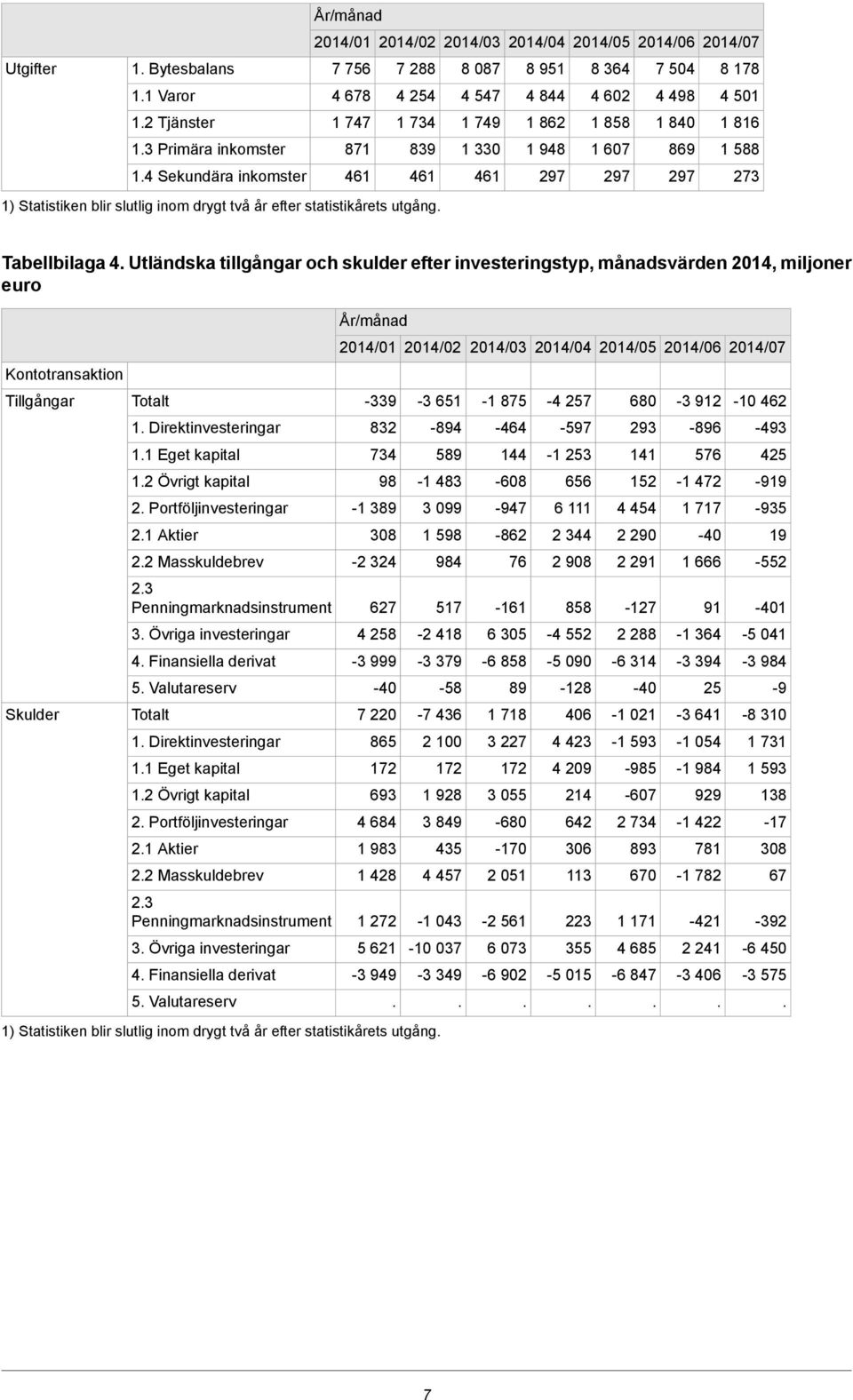 | | | År/månad | | | | | | |
|---|---|---|---|---|---|---|---|---|
| | | 2014/01 | 2014/02 | 2014/03 | 2014/04 | 2014/05 | 2014/06 | 2014/07 |
| Utgifter | 1. Bytesbalans | 7 756 | 7 288 | 8 087 | 8 951 | 8 364 | 7 504 | 8 178 |
| | 1.1 Varor | 4 678 | 4 254 | 4 547 | 4 844 | 4 602 | 4 498 | 4 501 |
| | 1.2 Tjänster | 1 747 | 1 734 | 1 749 | 1 862 | 1 858 | 1 840 | 1 816 |
| | 1.3 Primära inkomster | 871 | 839 | 1 330 | 1 948 | 1 607 | 869 | 1 588 |
| | 1.4 Sekundära inkomster | 461 | 461 | 461 | 297 | 297 | 297 | 273 |

1) Statistiken blir slutlig inom drygt två år efter statistikårets utgång.

Tabellbilaga 4. Utländska tillgångar och skulder efter investeringstyp, månadsvärden 2014, miljoner euro

| | | År/månad | | | | | | |
|---|---|---|---|---|---|---|---|---|
| | | 2014/01 | 2014/02 | 2014/03 | 2014/04 | 2014/05 | 2014/06 | 2014/07 |
| Kontotransaktion | | | | | | | | |
| Tillgångar | Totalt | -339 | -3 651 | -1 875 | -4 257 | 680 | -3 912 | -10 462 |
| | 1. Direktinvesteringar | 832 | -894 | -464 | -597 | 293 | -896 | -493 |
| | 1.1 Eget kapital | 734 | 589 | 144 | -1 253 | 141 | 576 | 425 |
| | 1.2 Övrigt kapital | 98 | -1 483 | -608 | 656 | 152 | -1 472 | -919 |
| | 2. Portföljinvesteringar | -1 389 | 3 099 | -947 | 6 111 | 4 454 | 1 717 | -935 |
| | 2.1 Aktier | 308 | 1 598 | -862 | 2 344 | 2 290 | -40 | 19 |
| | 2.2 Masskuldebrev | -2 324 | 984 | 76 | 2 908 | 2 291 | 1 666 | -552 |
| | 2.3 Penningmarknadsinstrument | 627 | 517 | -161 | 858 | -127 | 91 | -401 |
| | 3. Övriga investeringar | 4 258 | -2 418 | 6 305 | -4 552 | 2 288 | -1 364 | -5 041 |
| | 4. Finansiella derivat | -3 999 | -3 379 | -6 858 | -5 090 | -6 314 | -3 394 | -3 984 |
| | 5. Valutareserv | -40 | -58 | 89 | -128 | -40 | 25 | -9 |
| Skulder | Totalt | 7 220 | -7 436 | 1 718 | 406 | -1 021 | -3 641 | -8 310 |
| | 1. Direktinvesteringar | 865 | 2 100 | 3 227 | 4 423 | -1 593 | -1 054 | 1 731 |
| | 1.1 Eget kapital | 172 | 172 | 172 | 4 209 | -985 | -1 984 | 1 593 |
| | 1.2 Övrigt kapital | 693 | 1 928 | 3 055 | 214 | -607 | 929 | 138 |
| | 2. Portföljinvesteringar | 4 684 | 3 849 | -680 | 642 | 2 734 | -1 422 | -17 |
| | 2.1 Aktier | 1 983 | 435 | -170 | 306 | 893 | 781 | 308 |
| | 2.2 Masskuldebrev | 1 428 | 4 457 | 2 051 | 113 | 670 | -1 782 | 67 |
| | 2.3 Penningmarknadsinstrument | 1 272 | -1 043 | -2 561 | 223 | 1 171 | -421 | -392 |
| | 3. Övriga investeringar | 5 621 | -10 037 | 6 073 | 355 | 4 685 | 2 241 | -6 450 |
| | 4. Finansiella derivat | -3 949 | -3 349 | -6 902 | -5 015 | -6 847 | -3 406 | -3 575 |
| | 5. Valutareserv | . | . | . | . | . | . | . |

1) Statistiken blir slutlig inom drygt två år efter statistikårets utgång.

7